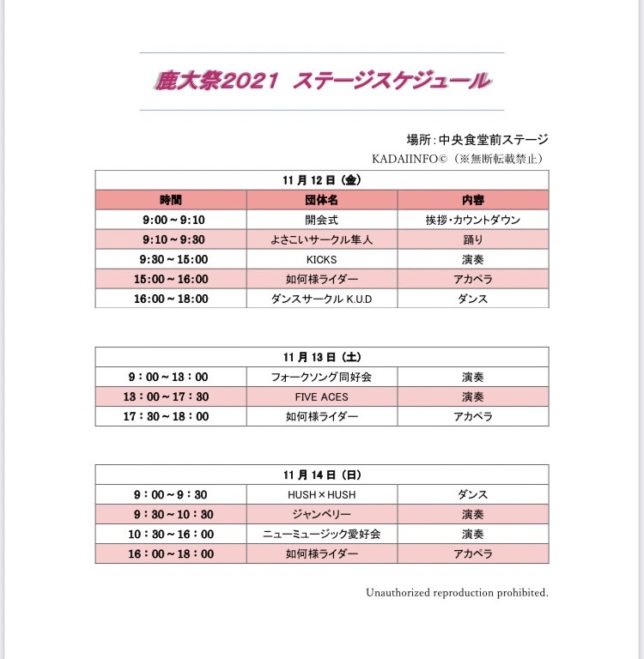 鹿大祭2021 ステージスケジュール

場所：中央食堂前ステージ
KADAIINFO©（※無断転載禁止）

| 11月12日（金） | | |
|---|---|---|
| 時間 | 団体名 | 内容 |
| 9:00～9:10 | 開会式 | 挨拶・カウントダウン |
| 9:10～9:30 | よさこいサークル隼人 | 踊り |
| 9:30～15:00 | KICKS | 演奏 |
| 15:00～16:00 | 如何様ライダー | アカペラ |
| 16:00～18:00 | ダンスサークル K.U.D | ダンス |

| 11月13日（土） | | |
|---|---|---|
| 9：00～13：00 | フォークソング同好会 | 演奏 |
| 13：00～17：30 | FIVE ACES | 演奏 |
| 17：30～18：00 | 如何様ライダー | アカペラ |

| 11月14日（日） | | |
|---|---|---|
| 9：00～9：30 | HUSH×HUSH | ダンス |
| 9：30～10：30 | ジャンベリー | 演奏 |
| 10：30～16：00 | ニューミュージック愛好会 | 演奏 |
| 16：00～18：00 | 如何様ライダー | アカペラ |

Unauthorized reproduction prohibited.